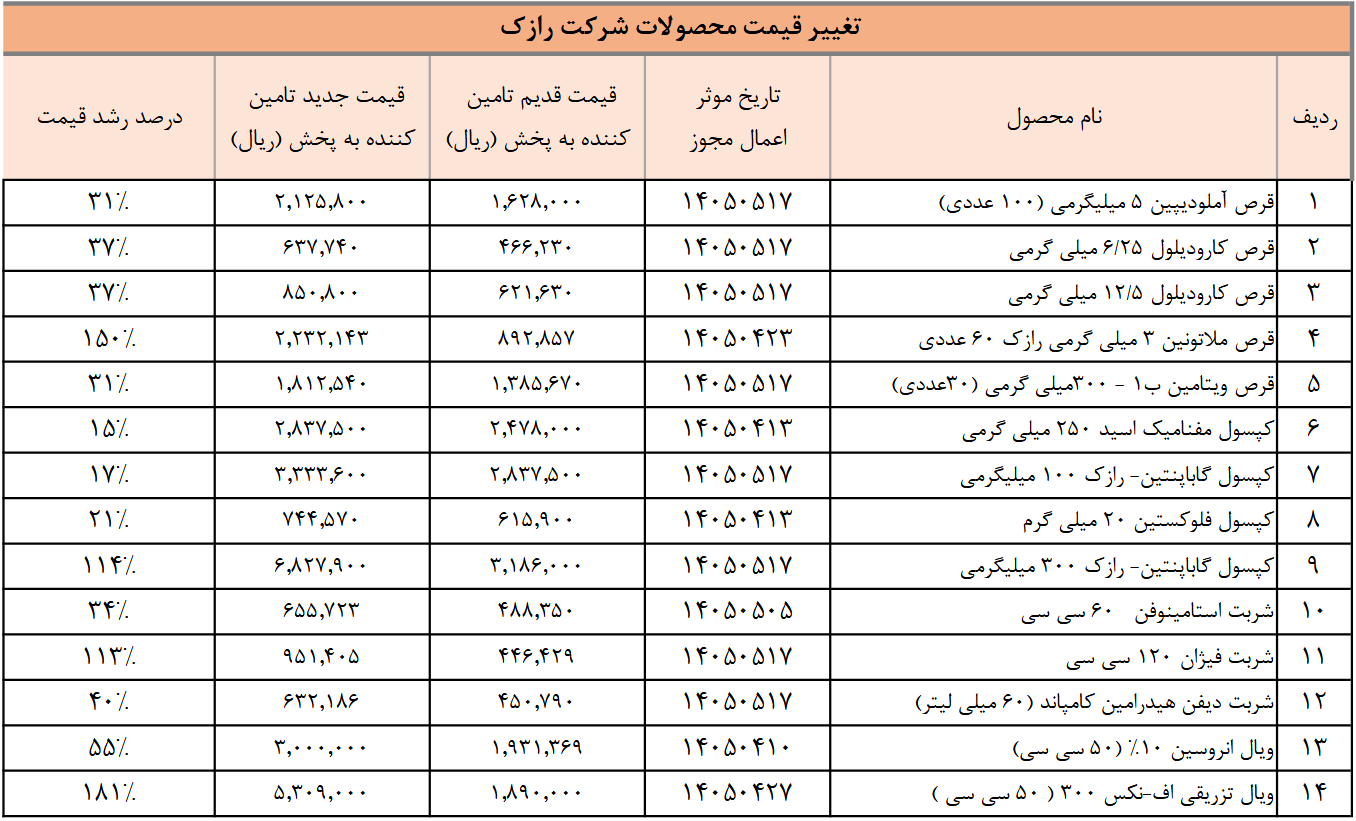 تغییر قیمت محصولات شرکت رازک

| ردیف | نام محصول | تاریخ موثر اعمال مجوز | قیمت قدیم تامین کننده به پخش (ریال) | قیمت جدید تامین کننده به پخش (ریال) | درصد رشد قیمت |
|---|---|---|---|---|---|
| ۱ | قرص آملودیپین ۵ میلیگرمی (۱۰۰ عددی) | ۱۴۰۵۰۵۱۷ | ۱,۶۲۸,۰۰۰ | ۲,۱۲۵,۸۰۰ | ۳۱٪ |
| ۲ | قرص کارودیلول ۶/۲۵ میلی گرمی | ۱۴۰۵۰۵۱۷ | ۴۶۶,۲۳۰ | ۶۳۷,۷۴۰ | ۳۷٪ |
| ۳ | قرص کارودیلول ۱۲/۵ میلی گرمی | ۱۴۰۵۰۵۱۷ | ۶۲۱,۶۳۰ | ۸۵۰,۸۰۰ | ۳۷٪ |
| ۴ | قرص ملاتونین ۳ میلی گرمی رازک ۶۰ عددی | ۱۴۰۵۰۴۲۳ | ۸۹۲,۸۵۷ | ۲,۲۳۲,۱۴۳ | ۱۵۰٪ |
| ۵ | قرص ویتامین ب۱ - ۳۰۰میلی گرمی (۳۰عددی) | ۱۴۰۵۰۵۱۷ | ۱,۳۸۵,۶۷۰ | ۱,۸۱۲,۵۴۰ | ۳۱٪ |
| ۶ | کپسول مفنامیک اسید ۲۵۰ میلی گرمی | ۱۴۰۵۰۴۱۳ | ۲,۴۷۸,۰۰۰ | ۲,۸۳۷,۵۰۰ | ۱۵٪ |
| ۷ | کپسول گاباپنتین- رازک ۱۰۰ میلیگرمی | ۱۴۰۵۰۵۱۷ | ۲,۸۳۷,۵۰۰ | ۳,۳۳۳,۶۰۰ | ۱۷٪ |
| ۸ | کپسول فلوکستین ۲۰ میلی گرم | ۱۴۰۵۰۴۱۳ | ۶۱۵,۹۰۰ | ۷۴۴,۵۷۰ | ۲۱٪ |
| ۹ | کپسول گاباپنتین- رازک ۳۰۰ میلیگرمی | ۱۴۰۵۰۵۱۷ | ۳,۱۸۶,۰۰۰ | ۶,۸۲۷,۹۰۰ | ۱۱۴٪ |
| ۱۰ | شربت استامینوفن ۶۰ سی سی | ۱۴۰۵۰۵۰۵ | ۴۸۸,۳۵۰ | ۶۵۵,۷۲۳ | ۳۴٪ |
| ۱۱ | شربت فیژان ۱۲۰ سی سی | ۱۴۰۵۰۵۱۷ | ۴۴۶,۴۲۹ | ۹۵۱,۴۰۵ | ۱۱۳٪ |
| ۱۲ | شربت دیفن هیدرامین کامپاند (۶۰ میلی لیتر) | ۱۴۰۵۰۵۱۷ | ۴۵۰,۷۹۰ | ۶۳۲,۱۸۶ | ۴۰٪ |
| ۱۳ | ویال انروسین ۱۰٪ (۵۰ سی سی) | ۱۴۰۵۰۴۱۰ | ۱,۹۳۱,۳۶۹ | ۳,۰۰۰,۰۰۰ | ۵۵٪ |
| ۱۴ | ویال تزریقی اف-نکس ۳۰۰ ( ۵۰ سی سی ) | ۱۴۰۵۰۴۲۷ | ۱,۸۹۰,۰۰۰ | ۵,۳۰۹,۰۰۰ | ۱۸۱٪ |